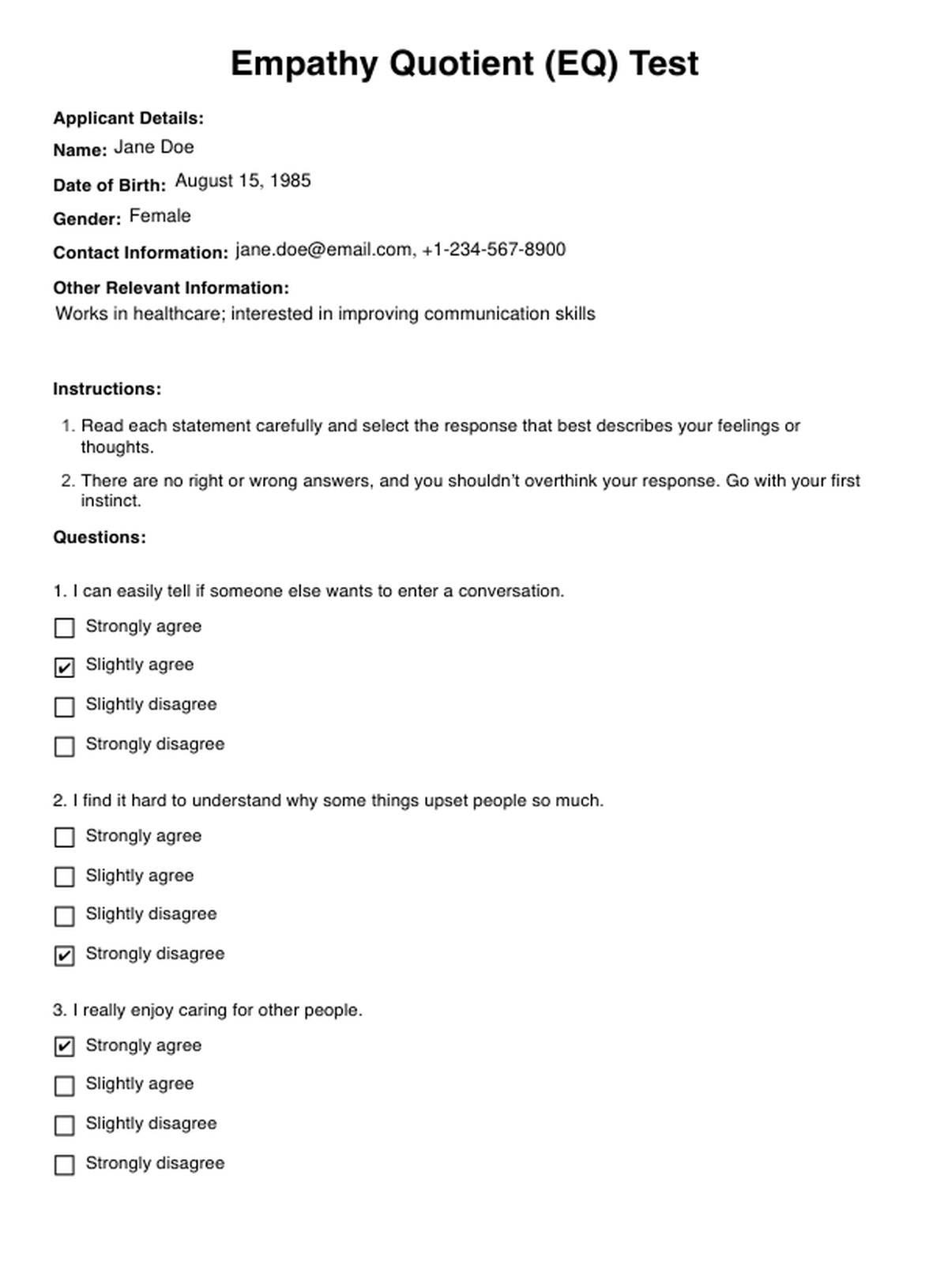 Empathy Quotient (EQ) Test

Applicant Details:

Name: Jane Doe

Date of Birth: August 15, 1985

Gender: Female

Contact Information: jane.doe@email.com, +1-234-567-8900

Other Relevant Information:
Works in healthcare; interested in improving communication skills

Instructions:

1. Read each statement carefully and select the response that best describes your feelings or thoughts.
2. There are no right or wrong answers, and you shouldn't overthink your response. Go with your first instinct.

Questions:

1. I can easily tell if someone else wants to enter a conversation.

☐ Strongly agree
☑ Slightly agree
☐ Slightly disagree
☐ Strongly disagree

2. I find it hard to understand why some things upset people so much.

☐ Strongly agree
☐ Slightly agree
☐ Slightly disagree
☑ Strongly disagree

3. I really enjoy caring for other people.

☑ Strongly agree
☐ Slightly agree
☐ Slightly disagree
☐ Strongly disagree